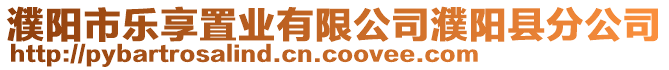 濮阳市乐享置业有限公司濮阳县分公司
http://pybartrosalind.cn.coovee.com